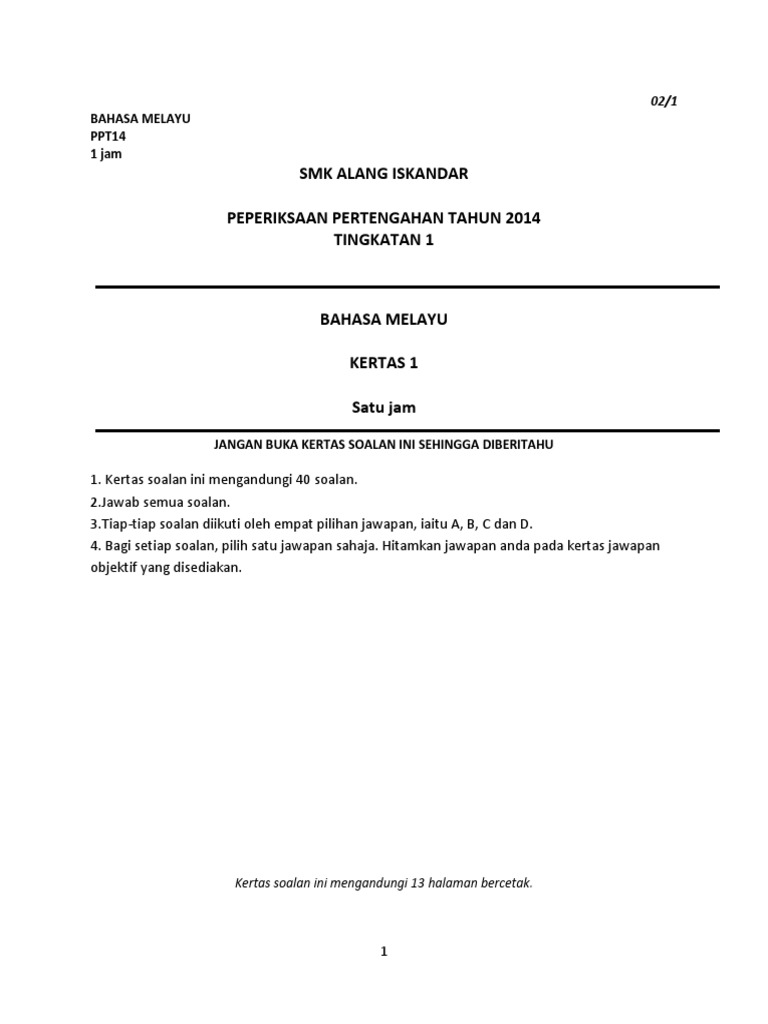 02/1

BAHASA MELAYU
PPT14
1 jam

SMK ALANG ISKANDAR

PEPERIKSAAN PERTENGAHAN TAHUN 2014
TINGKATAN 1

BAHASA MELAYU

KERTAS 1

Satu jam

JANGAN BUKA KERTAS SOALAN INI SEHINGGA DIBERITAHU

1. Kertas soalan ini mengandungi 40 soalan.
2.Jawab semua soalan.
3.Tiap-tiap soalan diikuti oleh empat pilihan jawapan, iaitu A, B, C dan D.
4. Bagi setiap soalan, pilih satu jawapan sahaja. Hitamkan jawapan anda pada kertas jawapan objektif yang disediakan.

Kertas soalan ini mengandungi 13 halaman bercetak.

1